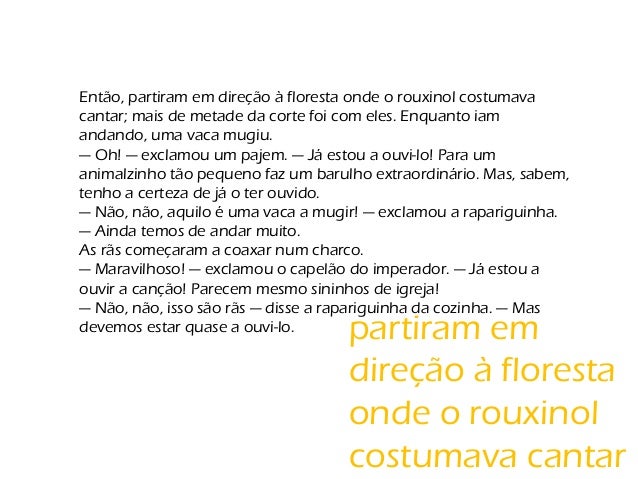 Então, partiram em direção à floresta onde o rouxinol costumava cantar; mais de metade da corte foi com eles. Enquanto iam andando, uma vaca mugiu.
— Oh! — exclamou um pajem. — Já estou a ouvi-lo! Para um animalzinho tão pequeno faz um barulho extraordinário. Mas, sabem, tenho a certeza de já o ter ouvido.
— Não, não, aquilo é uma vaca a mugir! — exclamou a rapariguinha.
— Ainda temos de andar muito.
As rãs começaram a coaxar num charco.
— Maravilhoso! — exclamou o capelão do imperador. — Já estou a ouvir a canção! Parecem mesmo sininhos de igreja!
— Não, não, isso são rãs — disse a rapariguinha da cozinha. — Mas devemos estar quase a ouvi-lo.

partiram em direção à floresta onde o rouxinol costumava cantar